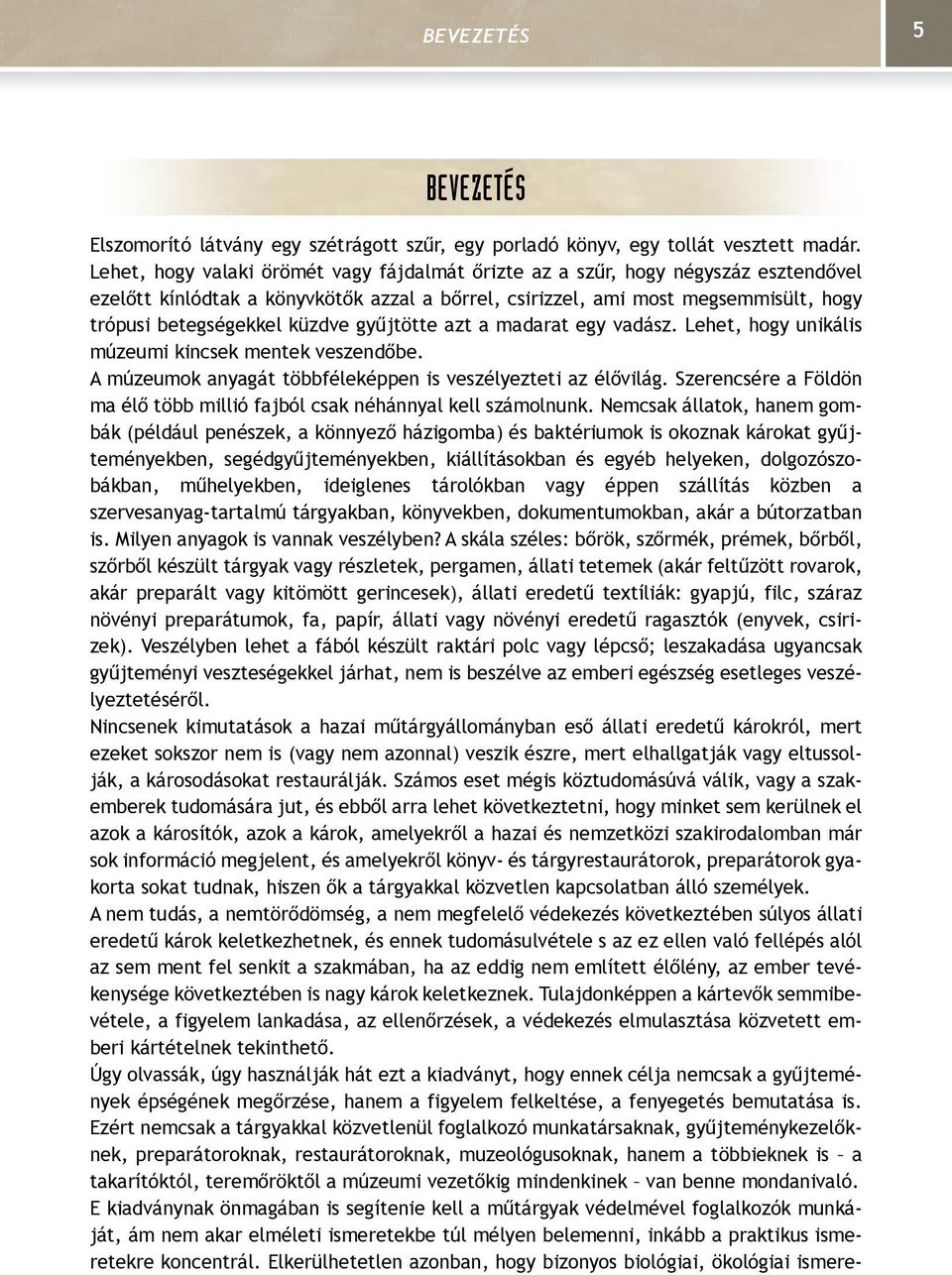 BEVEZETÉS

5

BEVEZETÉS

Elszomorító látvány egy szétrágott szűr, egy porladó könyv, egy tollát vesztett madár. Lehet, hogy valaki örömét vagy fájdalmát őrizte az a szűr, hogy négyszáz esztendővel ezelőtt kínlódtak a könyvkötők azzal a bőrrel, csirizzel, ami most megsemmisült, hogy trópusi betegségekkel küzdve gyűjtötte azt a madarat egy vadász. Lehet, hogy unikális múzeumi kincsek mentek veszendőbe.
A múzeumok anyagát többféleképpen is veszélyezteti az élővilág. Szerencsére a Földön ma élő több millió fajból csak néhánnyal kell számolnunk. Nemcsak állatok, hanem gombák (például penészek, a könnyező házigomba) és baktériumok is okoznak károkat gyűjteményekben, segédgyűjteményekben, kiállításokban és egyéb helyeken, dolgozószobákban, műhelyekben, ideiglenes tárolókban vagy éppen szállítás közben a szervesanyag-tartalmú tárgyakban, könyvekben, dokumentumokban, akár a bútorzatban is. Milyen anyagok is vannak veszélyben? A skála széles: bőrök, szőrmék, prémek, bőrből, szőrből készült tárgyak vagy részletek, pergamen, állati tetemek (akár feltűzött rovarok, akár preparált vagy kitömött gerincesek), állati eredetű textíliák: gyapjú, filc, száraz növényi preparátumok, fa, papír, állati vagy növényi eredetű ragasztók (enyvek, csirizek). Veszélyben lehet a fából készült raktári polc vagy lépcső; leszakadása ugyancsak gyűjteményi veszteségekkel járhat, nem is beszélve az emberi egészség esetleges veszélyeztetéséről.
Nincsenek kimutatások a hazai műtárgyállományban eső állati eredetű károkról, mert ezeket sokszor nem is (vagy nem azonnal) veszik észre, mert elhallgatják vagy eltussolják, a károsodásokat restaurálják. Számos eset mégis köztudomásúvá válik, vagy a szakemberek tudomására jut, és ebből arra lehet következtetni, hogy minket sem kerülnek el azok a károsítók, azok a károk, amelyekről a hazai és nemzetközi szakirodalomban már sok információ megjelent, és amelyekről könyv- és tárgyrestaurátorok, preparátorok gyakorta sokat tudnak, hiszen ők a tárgyakkal közvetlen kapcsolatban álló személyek.
A nem tudás, a nemtörődömség, a nem megfelelő védekezés következtében súlyos állati eredetű károk keletkezhetnek, és ennek tudomásulvétele s az ez ellen való fellépés alól az sem ment fel senkit a szakmában, ha az eddig nem említett élőlény, az ember tevékenysége következtében is nagy károk keletkeznek. Tulajdonképpen a kártevők semmibevétele, a figyelem lankadása, az ellenőrzések, a védekezés elmulasztása közvetett emberi kártételnek tekinthető.
Úgy olvassák, úgy használják hát ezt a kiadványt, hogy ennek célja nemcsak a gyűjtemények épségének megőrzése, hanem a figyelem felkeltése, a fenyegetés bemutatása is. Ezért nemcsak a tárgyakkal közvetlenül foglalkozó munkatársaknak, gyűjteménykezelőknek, preparátoroknak, restaurátoroknak, muzeológusoknak, hanem a többieknek is – a takarítóktól, teremőröktől a múzeumi vezetőkig mindenkinek – van benne mondanivaló.
E kiadványnak önmagában is segítenie kell a műtárgyak védelmével foglalkozók munkáját, ám nem akar elméleti ismeretekbe túl mélyen belemenni, inkább a praktikus ismeretekre koncentrál. Elkerülhetetlen azonban, hogy bizonyos biológiai, ökológiai ismere-